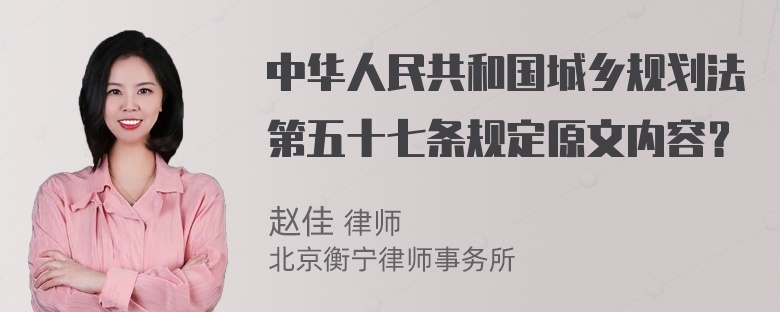 中华人民共和国城乡规划法第五十七条规定原文内容？

赵佳 律师
北京衡宁律师事务所